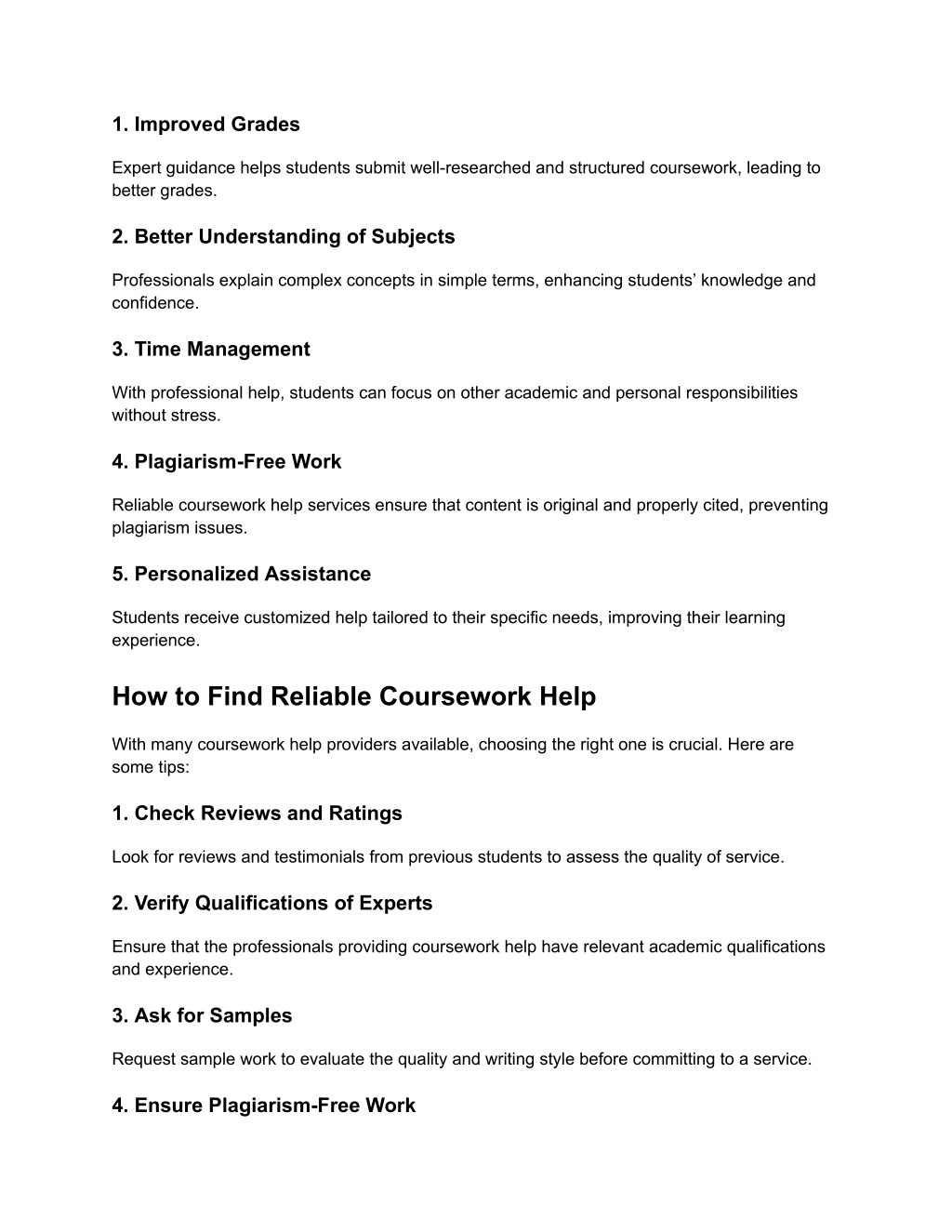 1. Improved Grades

Expert guidance helps students submit well-researched and structured coursework, leading to better grades.

2. Better Understanding of Subjects

Professionals explain complex concepts in simple terms, enhancing students' knowledge and confidence.

3. Time Management

With professional help, students can focus on other academic and personal responsibilities without stress.

4. Plagiarism-Free Work

Reliable coursework help services ensure that content is original and properly cited, preventing plagiarism issues.

5. Personalized Assistance

Students receive customized help tailored to their specific needs, improving their learning experience.

How to Find Reliable Coursework Help

With many coursework help providers available, choosing the right one is crucial. Here are some tips:

1. Check Reviews and Ratings

Look for reviews and testimonials from previous students to assess the quality of service.

2. Verify Qualifications of Experts

Ensure that the professionals providing coursework help have relevant academic qualifications and experience.

3. Ask for Samples

Request sample work to evaluate the quality and writing style before committing to a service.

4. Ensure Plagiarism-Free Work